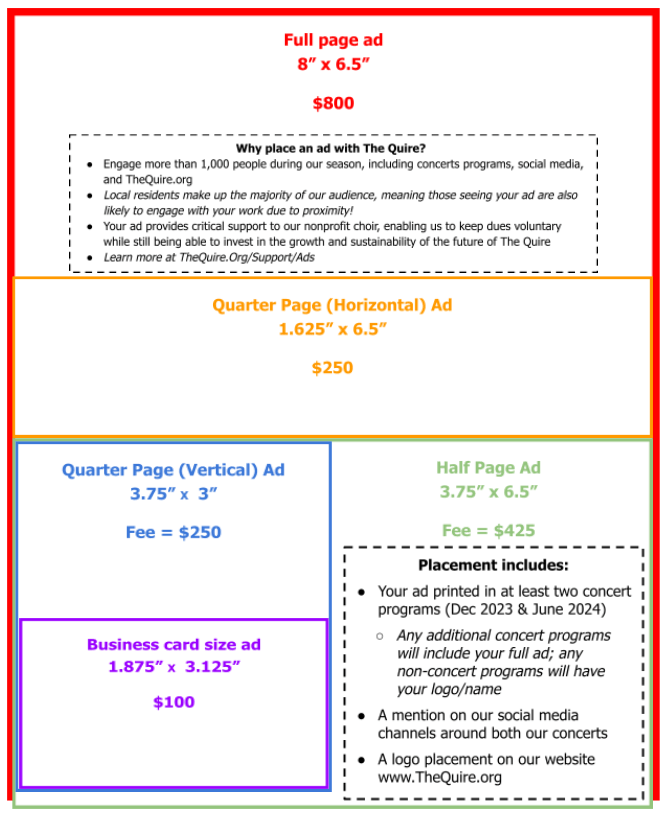 Full page ad
8" x 6.5"

$800

Why place an ad with The Quire?
• Engage more than 1,000 people during our season, including concerts programs, social media, and TheQuire.org
• Local residents make up the majority of our audience, meaning those seeing your ad are also likely to engage with your work due to proximity!
• Your ad provides critical support to our nonprofit choir, enabling us to keep dues voluntary while still being able to invest in the growth and sustainability of the future of The Quire
• Learn more at TheQuire.Org/Support/Ads

Quarter Page (Horizontal) Ad
1.625" x 6.5"

$250

Quarter Page (Vertical) Ad
3.75" x 3"

Fee = $250

Business card size ad
1.875" x 3.125"

$100

Half Page Ad
3.75" x 6.5"

Fee = $425

Placement includes:
• Your ad printed in at least two concert programs (Dec 2023 & June 2024)
○ Any additional concert programs will include your full ad; any non-concert programs will have your logo/name
• A mention on our social media channels around both our concerts
• A logo placement on our website www.TheQuire.org